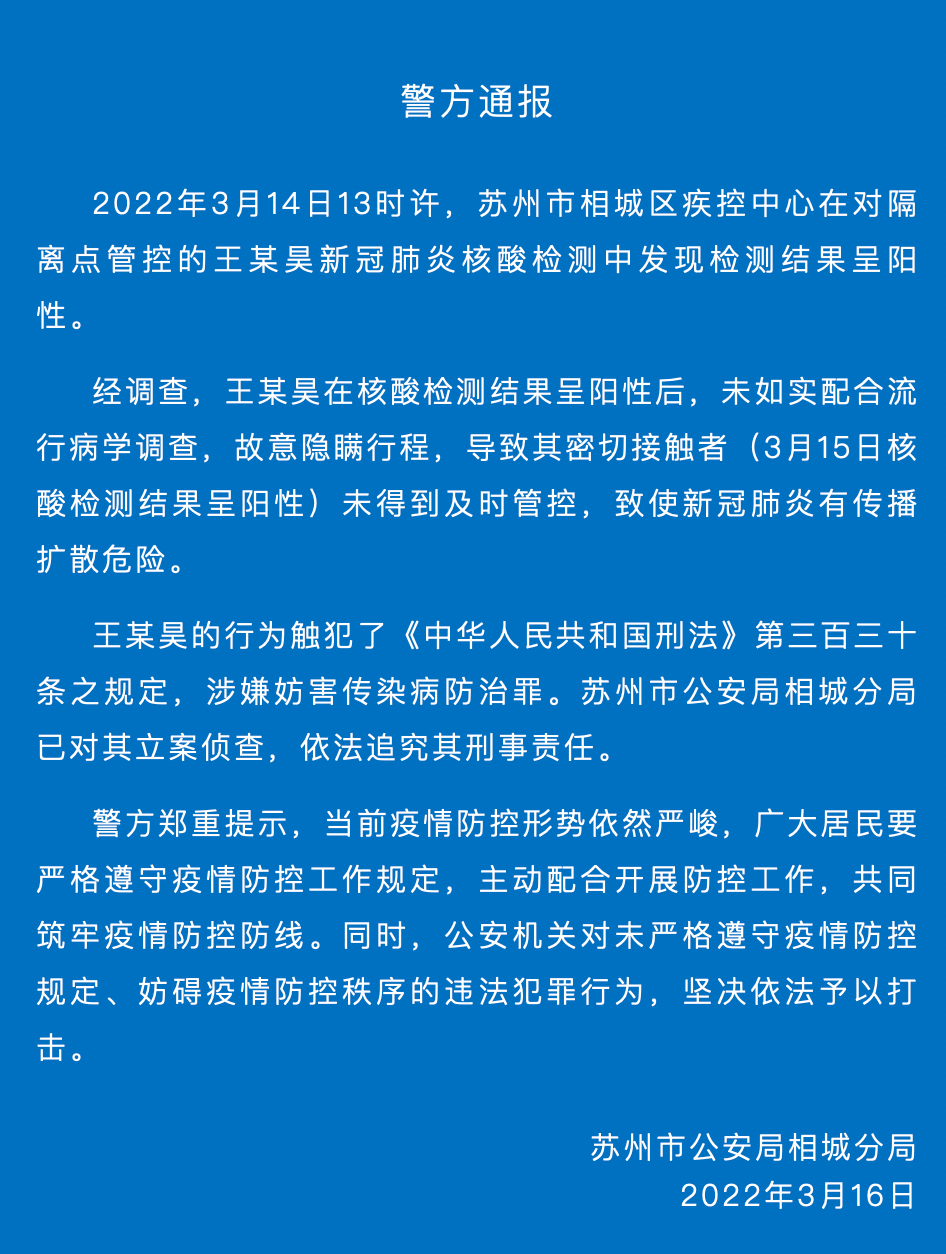 警方通报

2022年3月14日13时许，苏州市相城区疾控中心在对隔离点管控的王某昊新冠肺炎核酸检测中发现检测结果呈阳性。

经调查，王某昊在核酸检测结果呈阳性后，未如实配合流行病学调查，故意隐瞒行程，导致其密切接触者（3月15日核酸检测结果呈阳性）未得到及时管控，致使新冠肺炎有传播扩散危险。

王某昊的行为触犯了《中华人民共和国刑法》第三百三十条之规定，涉嫌妨害传染病防治罪。苏州市公安局相城分局已对其立案侦查，依法追究其刑事责任。

警方郑重提示，当前疫情防控形势依然严峻，广大居民要严格遵守疫情防控工作规定，主动配合开展防控工作，共同筑牢疫情防控防线。同时，公安机关对未严格遵守疫情防控规定、妨碍疫情防控秩序的违法犯罪行为，坚决依法予以打击。

苏州市公安局相城分局
2022年3月16日